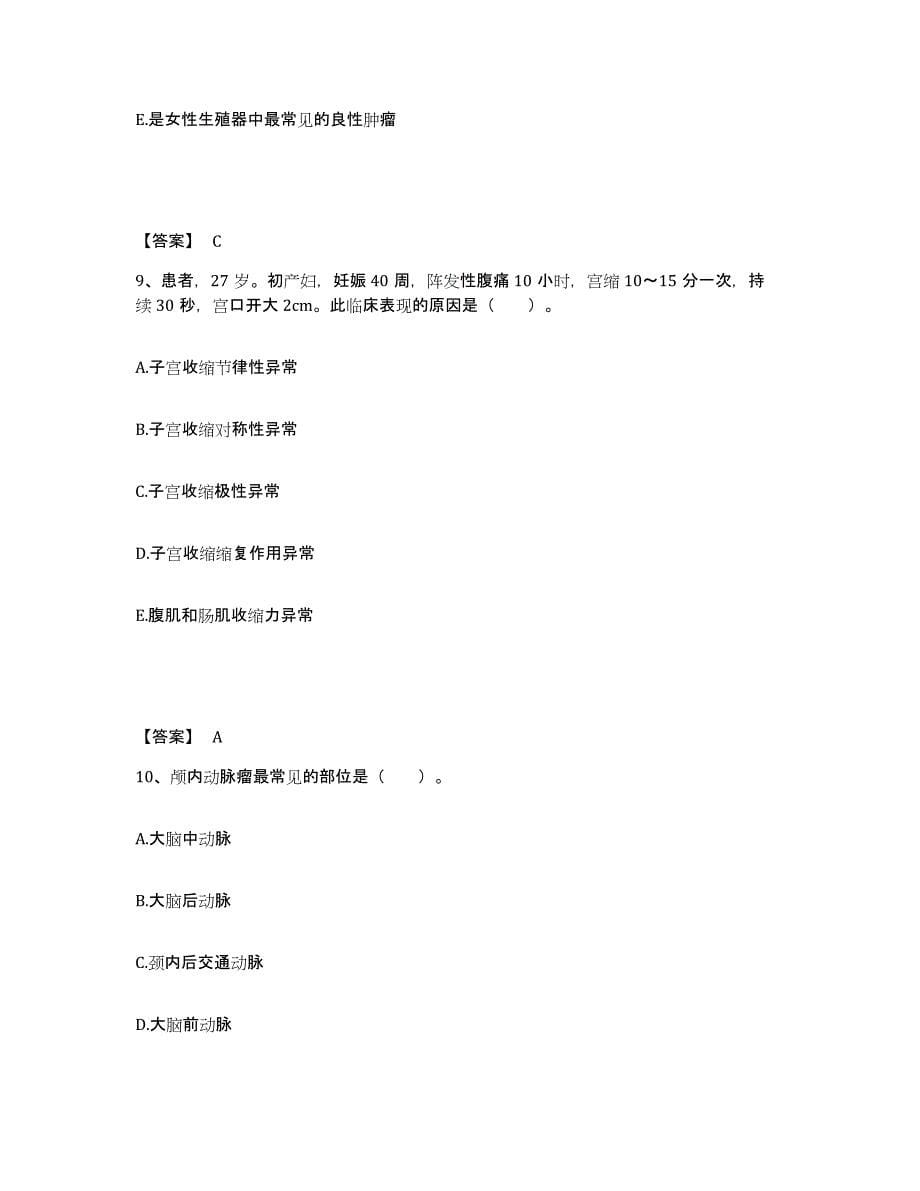 E.是女性生殖器中最常见的良性肿瘤

【答案】 C

9、患者，27 岁。初产妇，妊娠 40 周，阵发性腹痛 10 小时，宫缩 10～15 分一次，持续 30 秒，宫口开大 2cm。此临床表现的原因是（　　）。

A.子宫收缩节律性异常

B.子宫收缩对称性异常

C.子宫收缩极性异常

D.子宫收缩缩复作用异常

E.腹肌和肠肌收缩力异常

【答案】 A

10、颅内动脉瘤最常见的部位是（　　）。

A.大脑中动脉

B.大脑后动脉

C.颈内后交通动脉

D.大脑前动脉